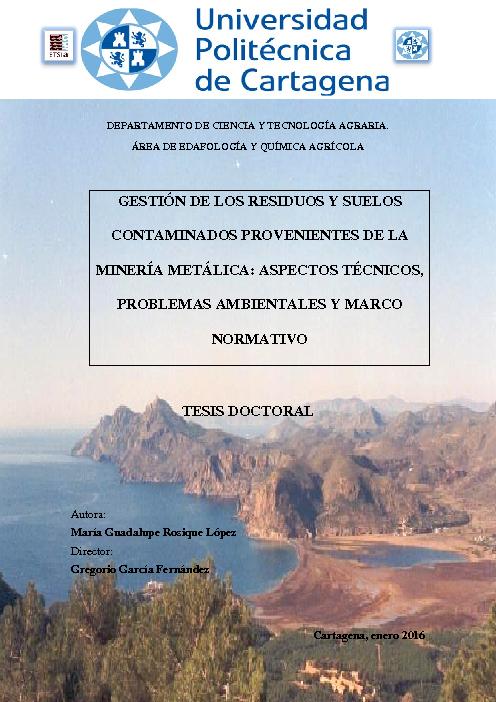 ETSIA

Universidad Politécnica de Cartagena

DEPARTAMENTO DE CIENCIA Y TECNOLOGÍA AGRARIA.

ÁREA DE EDAFOLOGÍA Y QUÍMICA AGRÍCOLA

GESTIÓN DE LOS RESIDUOS Y SUELOS CONTAMINADOS PROVENIENTES DE LA MINERÍA METÁLICA: ASPECTOS TÉCNICOS, PROBLEMAS AMBIENTALES Y MARCO NORMATIVO

TESIS DOCTORAL

Autora:
María Guadalupe Rosique López
Director:
Gregorio García Fernández

Cartagena, enero 2016